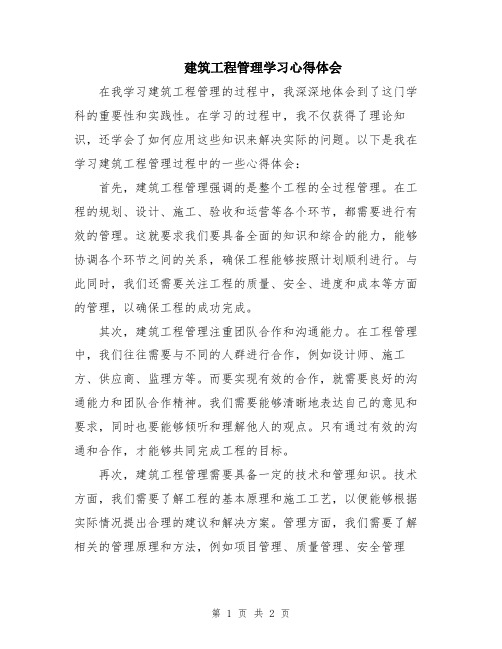 建筑工程管理学习心得体会

在我学习建筑工程管理的过程中，我深深地体会到了这门学科的重要性和实践性。在学习的过程中，我不仅获得了理论知识，还学会了如何应用这些知识来解决实际的问题。以下是我在学习建筑工程管理过程中的一些心得体会：

首先，建筑工程管理强调的是整个工程的全过程管理。在工程的规划、设计、施工、验收和运营等各个环节，都需要进行有效的管理。这就要求我们要具备全面的知识和综合的能力，能够协调各个环节之间的关系，确保工程能够按照计划顺利进行。与此同时，我们还需要关注工程的质量、安全、进度和成本等方面的管理，以确保工程的成功完成。

其次，建筑工程管理注重团队合作和沟通能力。在工程管理中，我们往往需要与不同的人群进行合作，例如设计师、施工方、供应商、监理方等。而要实现有效的合作，就需要良好的沟通能力和团队合作精神。我们需要能够清晰地表达自己的意见和要求，同时也要能够倾听和理解他人的观点。只有通过有效的沟通和合作，才能够共同完成工程的目标。

再次，建筑工程管理需要具备一定的技术和管理知识。技术方面，我们需要了解工程的基本原理和施工工艺，以便能够根据实际情况提出合理的建议和解决方案。管理方面，我们需要了解相关的管理原理和方法，例如项目管理、质量管理、安全管理

第 1 页 共 2 页